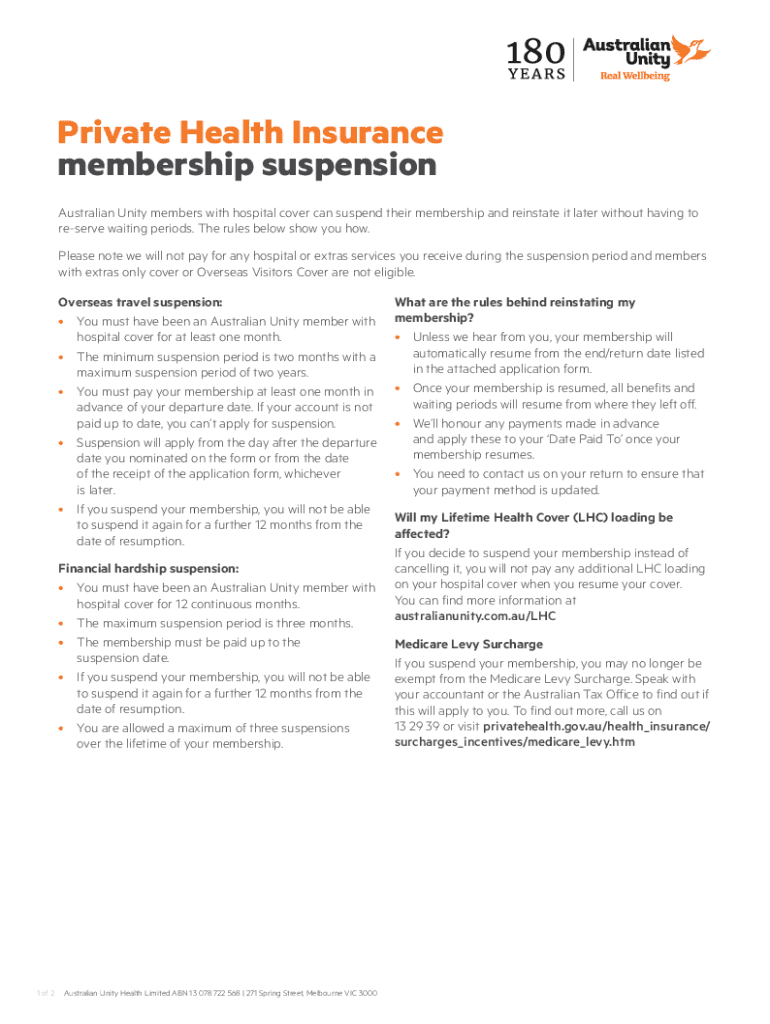 180 YEARS

Australian Unity
Real Wellbeing

Private Health Insurance
membership suspension

Australian Unity members with hospital cover can suspend their membership and reinstate it later without having to re-serve waiting periods. The rules below show you how.

Please note we will not pay for any hospital or extras services you receive during the suspension period and members with extras only cover or Overseas Visitors Cover are not eligible.

Overseas travel suspension:
• You must have been an Australian Unity member with hospital cover for at least one month.
• The minimum suspension period is two months with a maximum suspension period of two years.
• You must pay your membership at least one month in advance of your departure date. If your account is not paid up to date, you can't apply for suspension.
• Suspension will apply from the day after the departure date you nominated on the form or from the date of the receipt of the application form, whichever is later.
• If you suspend your membership, you will not be able to suspend it again for a further 12 months from the date of resumption.

Financial hardship suspension:
• You must have been an Australian Unity member with hospital cover for 12 continuous months.
• The maximum suspension period is three months.
• The membership must be paid up to the suspension date.
• If you suspend your membership, you will not be able to suspend it again for a further 12 months from the date of resumption.
• You are allowed a maximum of three suspensions over the lifetime of your membership.

What are the rules behind reinstating my membership?
• Unless we hear from you, your membership will automatically resume from the end/return date listed in the attached application form.
• Once your membership is resumed, all benefits and waiting periods will resume from where they left off.
• We'll honour any payments made in advance and apply these to your 'Date Paid To' once your membership resumes.
• You need to contact us on your return to ensure that your payment method is updated.

Will my Lifetime Health Cover (LHC) loading be affected?
If you decide to suspend your membership instead of cancelling it, you will not pay any additional LHC loading on your hospital cover when you resume your cover. You can find more information at australianunity.com.au/LHC

Medicare Levy Surcharge
If you suspend your membership, you may no longer be exempt from the Medicare Levy Surcharge. Speak with your accountant or the Australian Tax Office to find out if this will apply to you. To find out more, call us on 13 29 39 or visit privatehealth.gov.au/health_insurance/surcharges_incentives/medicare_levy.htm

1 of 2 Australian Unity Health Limited ABN 13 078 722 568 | 271 Spring Street, Melbourne VIC 3000